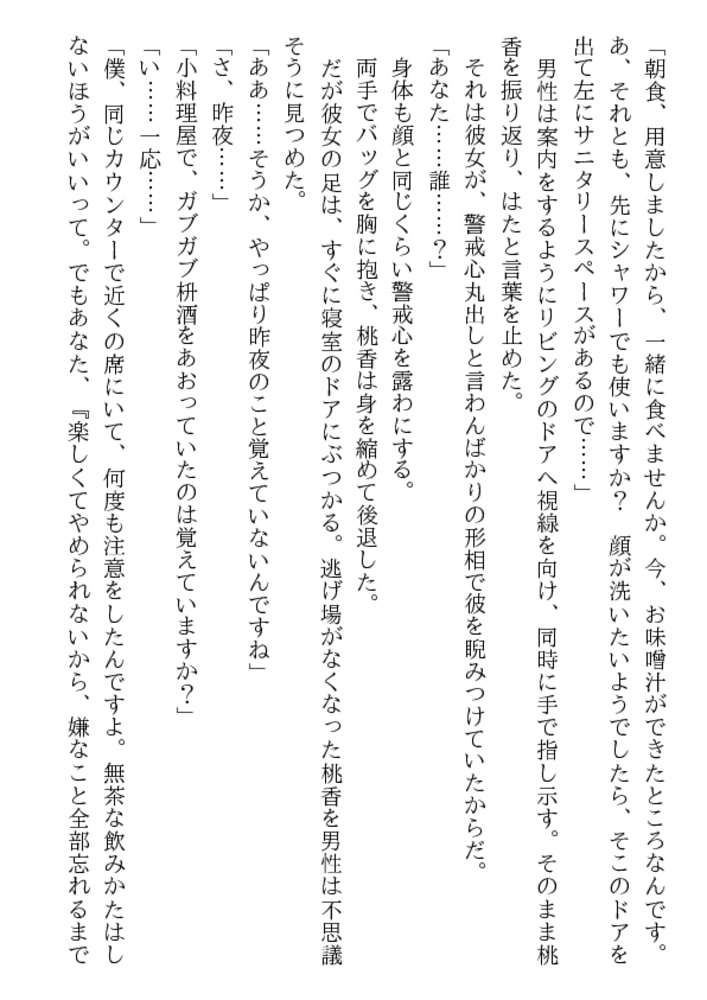 「朝食、用意しましたから、一緒に食べませんか。今、お味噌汁ができたところなんです。あ、それとも、先にシャワーでも使いますか？　顔が洗いたいようでしたら、そこのドアを出て左にサニタリースペースがあるので……」

男性は案内をするようにリビングのドアへ視線を向け、同時に手で指し示す。そのまま桃香を振り返り、はたと言葉を止めた。

それは彼女が、警戒心丸出しと言わんばかりの形相で彼を睨みつけていたからだ。

「あなた……誰……？」

身体も顔と同じくらい警戒心を露わにする。

両手でバッグを胸に抱き、桃香は身を縮めて後退した。

だが彼女の足は、すぐに寝室のドアにぶつかる。逃げ場がなくなった桃香を男性は不思議そうに見つめた。

「ああ……そうか、やっぱり昨夜のこと覚えていないんですね」

「さ、昨夜……」

「小料理屋で、ガブガブ枡酒をあおっていたのは覚えていますか？」

「い……一応……」

「僕、同じカウンターで近くの席にいて、何度も注意をしたんですよ。無茶な飲みかたはしないほうがいいって。でもあなた、『楽しくてやめられないから、嫌なこと全部忘れるまで